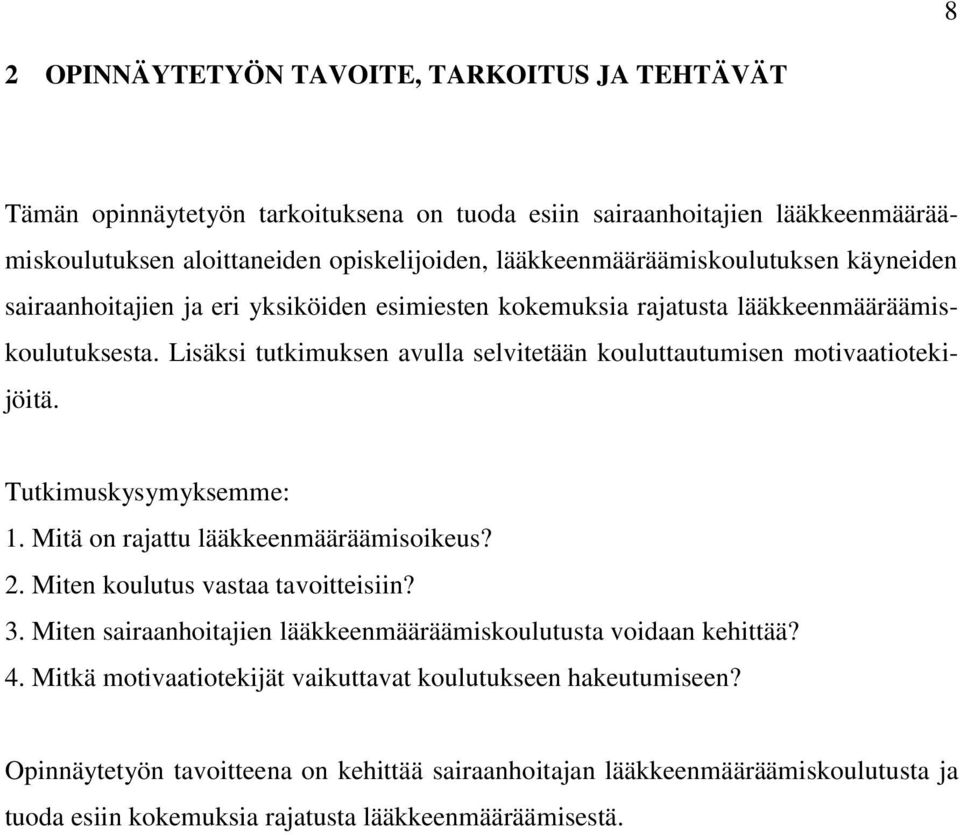 8

2 OPINNÄYTETYÖN TAVOITE, TARKOITUS JA TEHTÄVÄT

Tämän opinnäytetyön tarkoituksena on tuoda esiin sairaanhoitajien lääkkeenmääräämiskoulutuksen aloittaneiden opiskelijoiden, lääkkeenmääräämiskoulutuksen käyneiden sairaanhoitajien ja eri yksiköiden esimiesten kokemuksia rajatusta lääkkeenmääräämiskoulutuksesta. Lisäksi tutkimuksen avulla selvitetään kouluttautumisen motivaatiotekijöitä.

Tutkimuskysymyksemme:
1. Mitä on rajattu lääkkeenmääräämisoikeus?
2. Miten koulutus vastaa tavoitteisiin?
3. Miten sairaanhoitajien lääkkeenmääräämiskoulutusta voidaan kehittää?
4. Mitkä motivaatiotekijät vaikuttavat koulutukseen hakeutumiseen?

Opinnäytetyön tavoitteena on kehittää sairaanhoitajan lääkkeenmääräämiskoulutusta ja tuoda esiin kokemuksia rajatusta lääkkeenmääräämisestä.